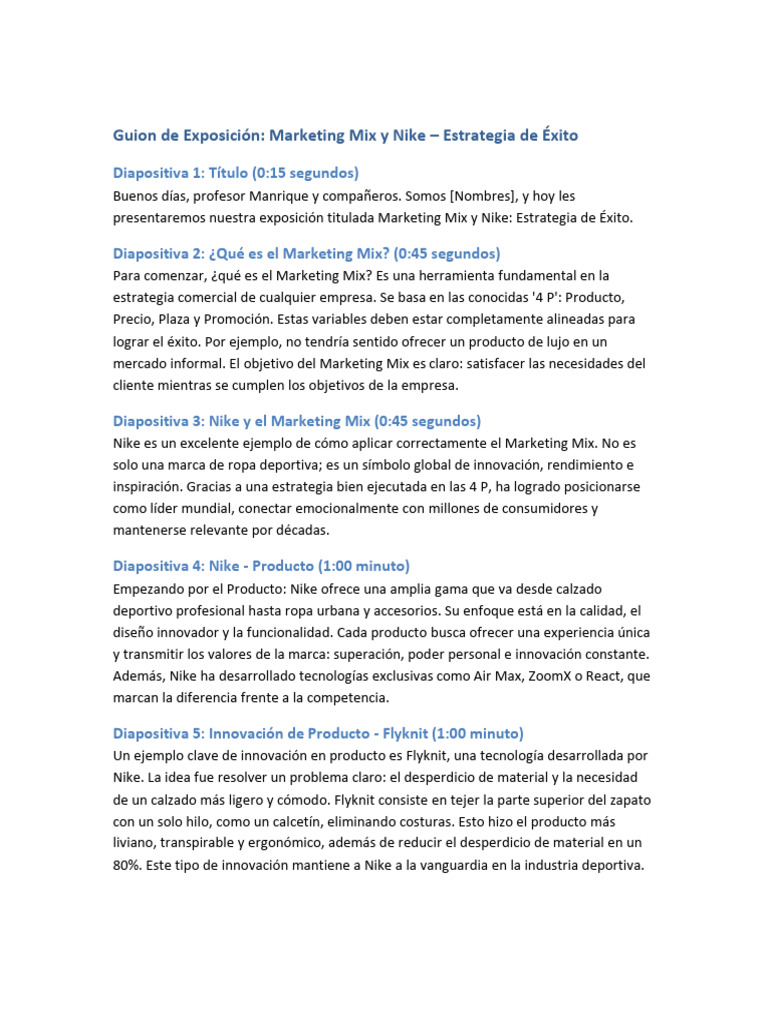 Guion de Exposición: Marketing Mix y Nike – Estrategia de Éxito

Diapositiva 1: Título (0:15 segundos)
Buenos días, profesor Manrique y compañeros. Somos [Nombres], y hoy les presentaremos nuestra exposición titulada Marketing Mix y Nike: Estrategia de Éxito.

Diapositiva 2: ¿Qué es el Marketing Mix? (0:45 segundos)
Para comenzar, ¿qué es el Marketing Mix? Es una herramienta fundamental en la estrategia comercial de cualquier empresa. Se basa en las conocidas '4 P': Producto, Precio, Plaza y Promoción. Estas variables deben estar completamente alineadas para lograr el éxito. Por ejemplo, no tendría sentido ofrecer un producto de lujo en un mercado informal. El objetivo del Marketing Mix es claro: satisfacer las necesidades del cliente mientras se cumplen los objetivos de la empresa.

Diapositiva 3: Nike y el Marketing Mix (0:45 segundos)
Nike es un excelente ejemplo de cómo aplicar correctamente el Marketing Mix. No es solo una marca de ropa deportiva; es un símbolo global de innovación, rendimiento e inspiración. Gracias a una estrategia bien ejecutada en las 4 P, ha logrado posicionarse como líder mundial, conectar emocionalmente con millones de consumidores y mantenerse relevante por décadas.

Diapositiva 4: Nike - Producto (1:00 minuto)
Empezando por el Producto: Nike ofrece una amplia gama que va desde calzado deportivo profesional hasta ropa urbana y accesorios. Su enfoque está en la calidad, el diseño innovador y la funcionalidad. Cada producto busca ofrecer una experiencia única y transmitir los valores de la marca: superación, poder personal e innovación constante. Además, Nike ha desarrollado tecnologías exclusivas como Air Max, ZoomX o React, que marcan la diferencia frente a la competencia.

Diapositiva 5: Innovación de Producto - Flyknit (1:00 minuto)
Un ejemplo clave de innovación en producto es Flyknit, una tecnología desarrollada por Nike. La idea fue resolver un problema claro: el desperdicio de material y la necesidad de un calzado más ligero y cómodo. Flyknit consiste en tejer la parte superior del zapato con un solo hilo, como un calcetín, eliminando costuras. Esto hizo el producto más liviano, transpirable y ergonómico, además de reducir el desperdicio de material en un 80%. Este tipo de innovación mantiene a Nike a la vanguardia en la industria deportiva.